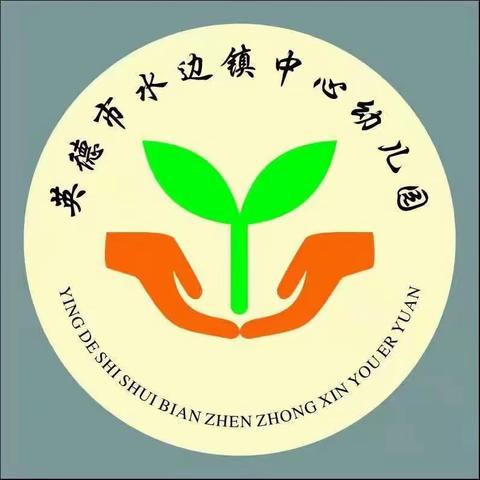 英德市水边镇中心幼儿园

YING DE SHI SHUI BIAN ZHEN ZHONG XIN YOU ER YUAN